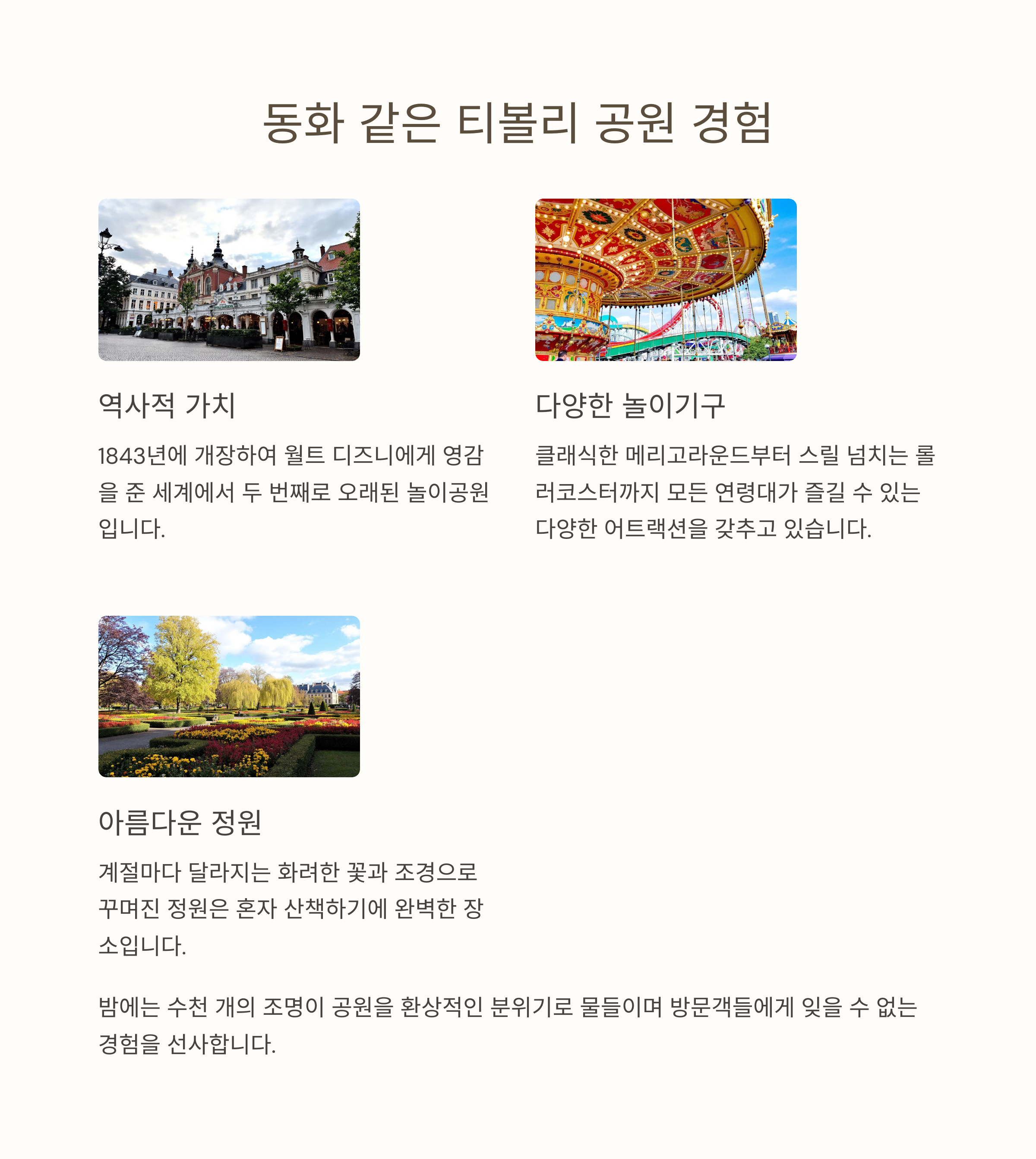 동화 같은 티볼리 공원 경험

역사적 가치

1843년에 개장하여 월트 디즈니에게 영감을 준 세계에서 두 번째로 오래된 놀이공원입니다.

다양한 놀이기구

클래식한 메리고라운드부터 스릴 넘치는 롤러코스터까지 모든 연령대가 즐길 수 있는 다양한 어트랙션을 갖추고 있습니다.

아름다운 정원

계절마다 달라지는 화려한 꽃과 조경으로 꾸며진 정원은 혼자 산책하기에 완벽한 장소입니다.

밤에는 수천 개의 조명이 공원을 환상적인 분위기로 물들이며 방문객들에게 잊을 수 없는 경험을 선사합니다.